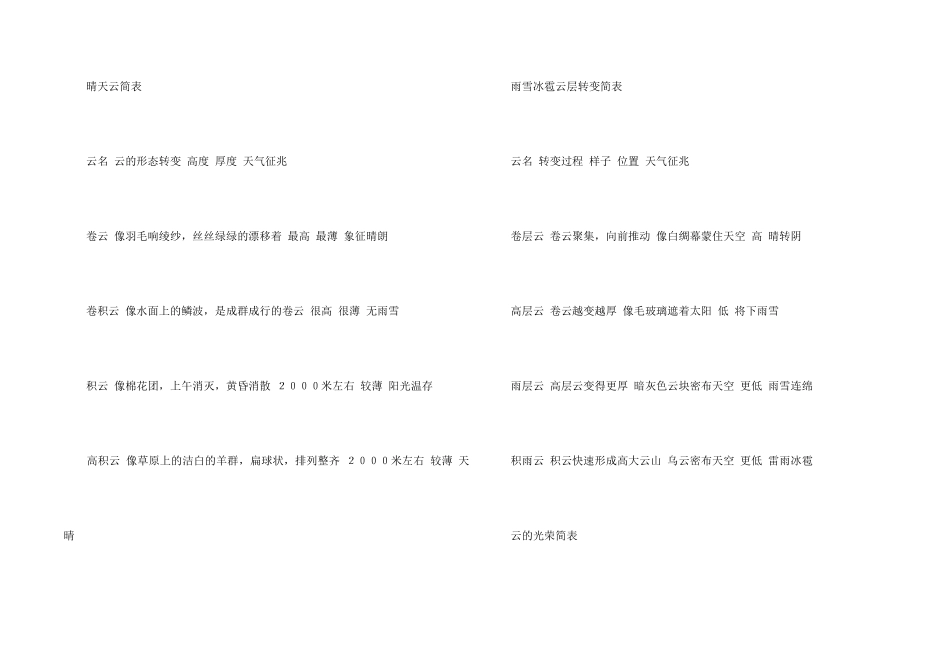 晴天云简表

云名 云的形态转变 高度 厚度 天气征兆

卷云 像羽毛响绫纱，丝丝绿绿的漂移着 最高 最薄 象征晴朗

卷积云 像水面上的鳞波，是成群成行的卷云 很高 很薄 无雨雪

积云 像棉花团，上午消灭，黄昏消散 2000米左右 较薄 阳光温存

高积云 像草原上的洁白的羊群，扁球状，排列整齐 2000米左右 较薄 天晴

雨雪冰雹云层转变简表

云名 转变过程 样子 位置 天气征兆

卷层云 卷云聚集，向前推动 像白绸幕蒙住天空 高 晴转阴

高层云 卷云越变越厚 像毛玻璃遮着太阳 低 将下雨雪

雨层云 高层云变得更厚 暗灰色云块密布天空 更低 雨雪连绵

积雨云 积云快速形成高大云山 乌云密布天空 更低 雷雨冰雹

云的光荣简表